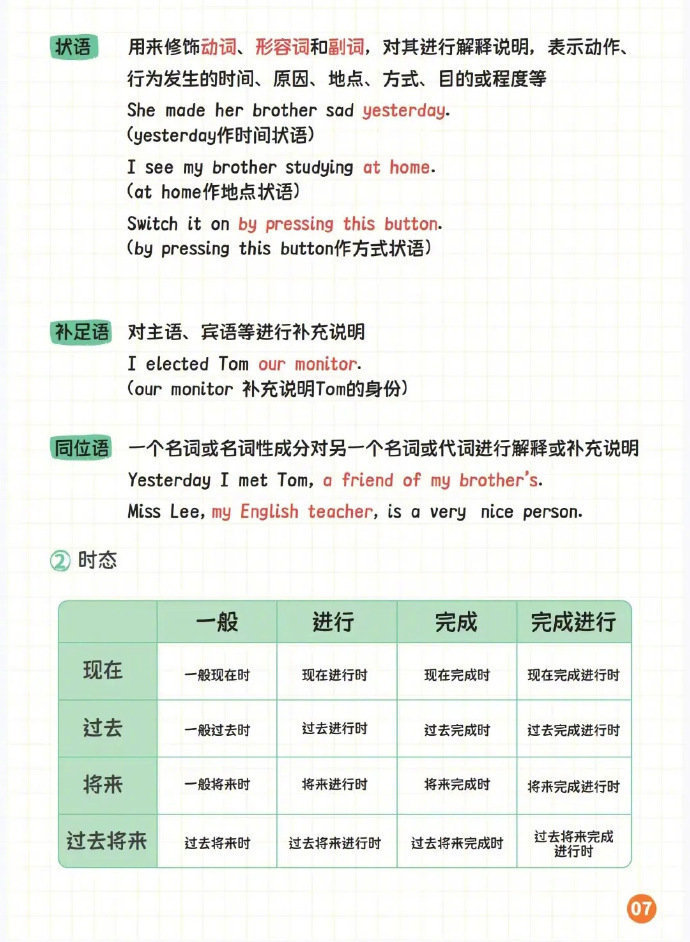 状语 用来修饰动词、形容词和副词，对其进行解释说明，表示动作、行为发生的时间、原因、地点、方式、目的或程度等

She made her brother sad yesterday.
(yesterday作时间状语)

I see my brother studying at home.
(at home作地点状语)

Switch it on by pressing this button.
(by pressing this button作方式状语)

补足语 对主语、宾语等进行补充说明

I elected Tom our monitor.
(our monitor 补充说明Tom的身份)

同位语 一个名词或名词性成分对另一个名词或代词进行解释或补充说明

Yesterday I met Tom, a friend of my brother's.

Miss Lee, my English teacher, is a very nice person.

② 时态

| | 一般 | 进行 | 完成 | 完成进行 |
|---|---|---|---|---|
| 现在 | 一般现在时 | 现在进行时 | 现在完成时 | 现在完成进行时 |
| 过去 | 一般过去时 | 过去进行时 | 过去完成时 | 过去完成进行时 |
| 将来 | 一般将来时 | 将来进行时 | 将来完成时 | 将来完成进行时 |
| 过去将来 | 过去将来时 | 过去将来进行时 | 过去将来完成时 | 过去将来完成进行时 |

07